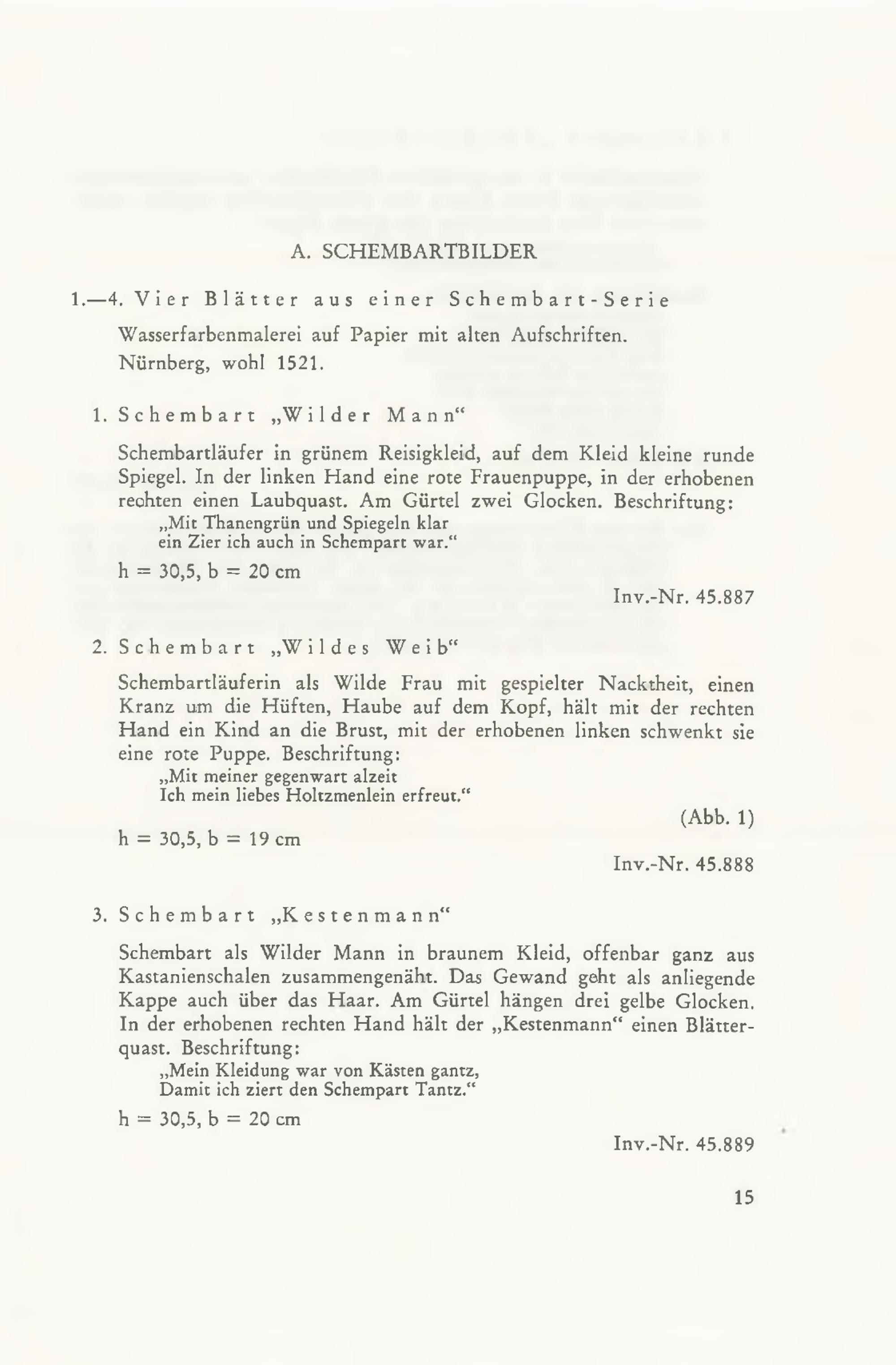 A. SCHEMBARTBILDER

1.—4. Vier Blätter aus einer Schembart-Serie

Wasserfarbenmalerei auf Papier mit alten Aufschriften.
Nürnberg, wohl 1521.

1. Schembart „Wilder Mann“

Schembartläufer in grünem Reisigkleid, auf dem Kleid kleine runde Spiegel. In der linken Hand eine rote Frauenpuppe, in der erhobenen rechten einen Laubquast. Am Gürtel zwei Glocken. Beschriftung:
„Mit Thanengrün und Spiegeln klar
ein Zier ich auch in Schempart war.“

h = 30,5, b = 20 cm

Inv.-Nr. 45.887

2. Schembart „Wildes Weib“

Schembartläuferin als Wilde Frau mit gespielter Nacktheit, einen Kranz um die Hüften, Haube auf dem Kopf, hält mit der rechten Hand ein Kind an die Brust, mit der erhobenen linken schwenkt sie eine rote Puppe. Beschriftung:
„Mit meiner gegenwart alzeit
Ich mein liebes Holtzmenlein erfreut.“

(Abb. 1)

h = 30,5, b = 19 cm

Inv.-Nr. 45.888

3. Schembart „Kestenmann“

Schembart als Wilder Mann in braunem Kleid, offenbar ganz aus Kastanienschalen zusammengenäht. Das Gewand geht als anliegende Kappe auch über das Haar. Am Gürtel hängen drei gelbe Glocken. In der erhobenen rechten Hand hält der „Kestenmann“ einen Blätterquast. Beschriftung:
„Mein Kleidung war von Kästen gantz,
Damit ich ziert den Schempart Tantz.“

h = 30,5, b = 20 cm

Inv.-Nr. 45.889

15